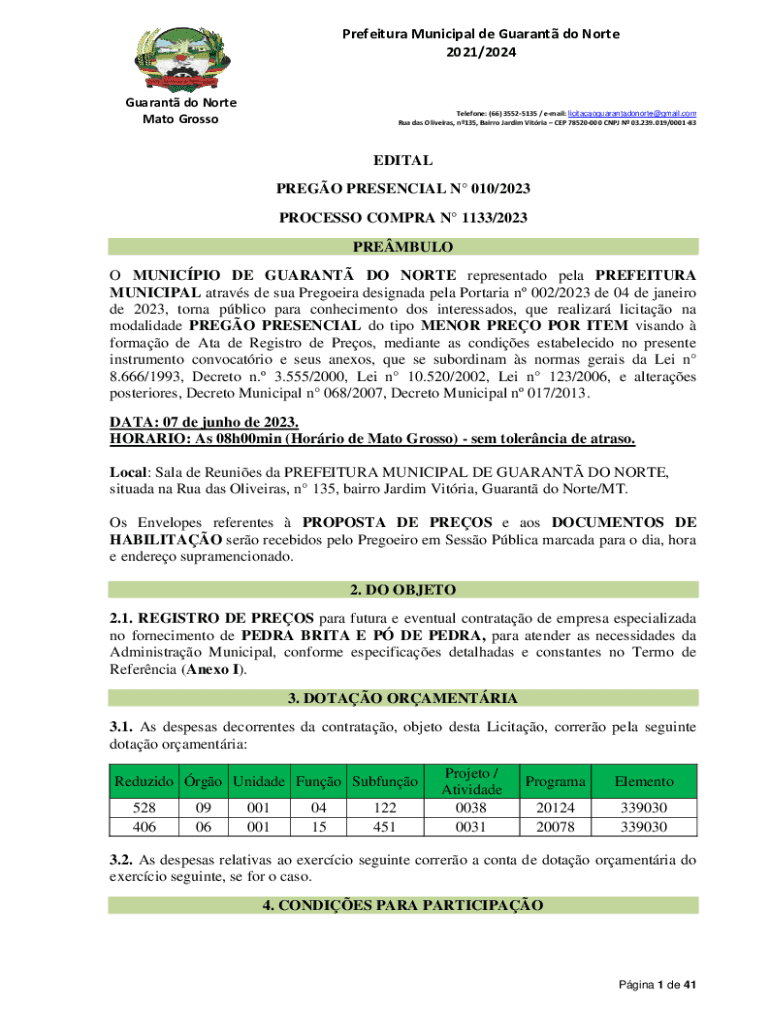 Prefeitura Municipal de Guarantã do Norte
2021/2024

Guarantã do Norte
Mato Grosso

Telefone: (66) 3552-5135 / e-mail: licitacaoguarantadonorte@gmail.com
Rua das Oliveiras, nº135, Bairro Jardim Vitória – CEP 78520-000 CNPJ Nº 03.239.019/0001-83

EDITAL

PREGÃO PRESENCIAL N° 010/2023

PROCESSO COMPRA N° 1133/2023

PREÂMBULO

O MUNICÍPIO DE GUARANTÃ DO NORTE representado pela PREFEITURA MUNICIPAL através de sua Pregoeira designada pela Portaria nº 002/2023 de 04 de janeiro de 2023, torna público para conhecimento dos interessados, que realizará licitação na modalidade PREGÃO PRESENCIAL do tipo MENOR PREÇO POR ITEM visando à formação de Ata de Registro de Preços, mediante as condições estabelecido no presente instrumento convocatório e seus anexos, que se subordinam às normas gerais da Lei n° 8.666/1993, Decreto n.º 3.555/2000, Lei n° 10.520/2002, Lei n° 123/2006, e alterações posteriores, Decreto Municipal n° 068/2007, Decreto Municipal nº 017/2013.

DATA: 07 de junho de 2023.
HORARIO: As 08h00min (Horário de Mato Grosso) - sem tolerância de atraso.

Local: Sala de Reuniões da PREFEITURA MUNICIPAL DE GUARANTÃ DO NORTE, situada na Rua das Oliveiras, n° 135, bairro Jardim Vitória, Guarantã do Norte/MT.

Os Envelopes referentes à PROPOSTA DE PREÇOS e aos DOCUMENTOS DE HABILITAÇÃO serão recebidos pelo Pregoeiro em Sessão Pública marcada para o dia, hora e endereço supramencionado.

2. DO OBJETO

2.1. REGISTRO DE PREÇOS para futura e eventual contratação de empresa especializada no fornecimento de PEDRA BRITA E PÓ DE PEDRA, para atender as necessidades da Administração Municipal, conforme especificações detalhadas e constantes no Termo de Referência (Anexo I).

3. DOTAÇÃO ORÇAMENTÁRIA

3.1. As despesas decorrentes da contratação, objeto desta Licitação, correrão pela seguinte dotação orçamentária:

| Reduzido | Órgão | Unidade | Função | Subfunção | Projeto / Atividade | Programa | Elemento |
|---|---|---|---|---|---|---|---|
| 528 | 09 | 001 | 04 | 122 | 0038 | 20124 | 339030 |
| 406 | 06 | 001 | 15 | 451 | 0031 | 20078 | 339030 |

3.2. As despesas relativas ao exercício seguinte correrão a conta de dotação orçamentária do exercício seguinte, se for o caso.

4. CONDIÇÕES PARA PARTICIPAÇÃO

Página 1 de 41